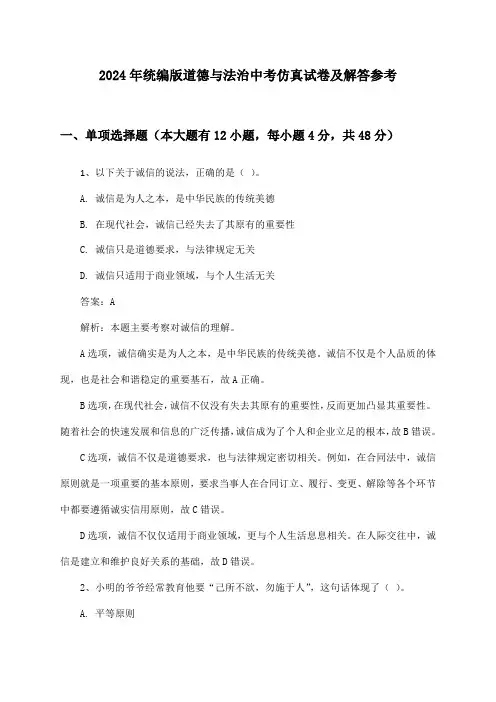 2024年统编版道德与法治中考仿真试卷及解答参考

一、单项选择题（本大题有12小题，每小题4分，共48分）

1、以下关于诚信的说法，正确的是（ ）。

A. 诚信是为人之本，是中华民族的传统美德

B. 在现代社会，诚信已经失去了其原有的重要性

C. 诚信只是道德要求，与法律规定无关

D. 诚信只适用于商业领域，与个人生活无关

答案：A

解析：本题主要考察对诚信的理解。

A选项，诚信确实是为人之本，是中华民族的传统美德。诚信不仅是个人品质的体现，也是社会和谐稳定的重要基石，故A正确。

B选项，在现代社会，诚信不仅没有失去其原有的重要性，反而更加凸显其重要性。随着社会的快速发展和信息的广泛传播，诚信成为了个人和企业立足的根本，故B错误。

C选项，诚信不仅是道德要求，也与法律规定密切相关。例如，在合同法中，诚信原则就是一项重要的基本原则，要求当事人在合同订立、履行、变更、解除等各个环节中都要遵循诚实信用原则，故C错误。

D选项，诚信不仅仅适用于商业领域，更与个人生活息息相关。在人际交往中，诚信是建立和维护良好关系的基础，故D错误。

2、小明的爷爷经常教育他要“己所不欲，勿施于人”，这句话体现了（ ）。

A. 平等原则